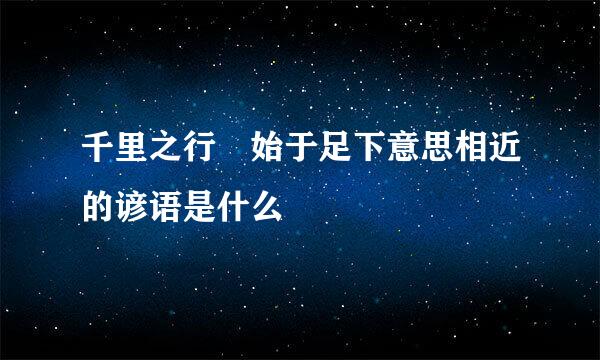 千里之行　始于足下意思相近的谚语是什么